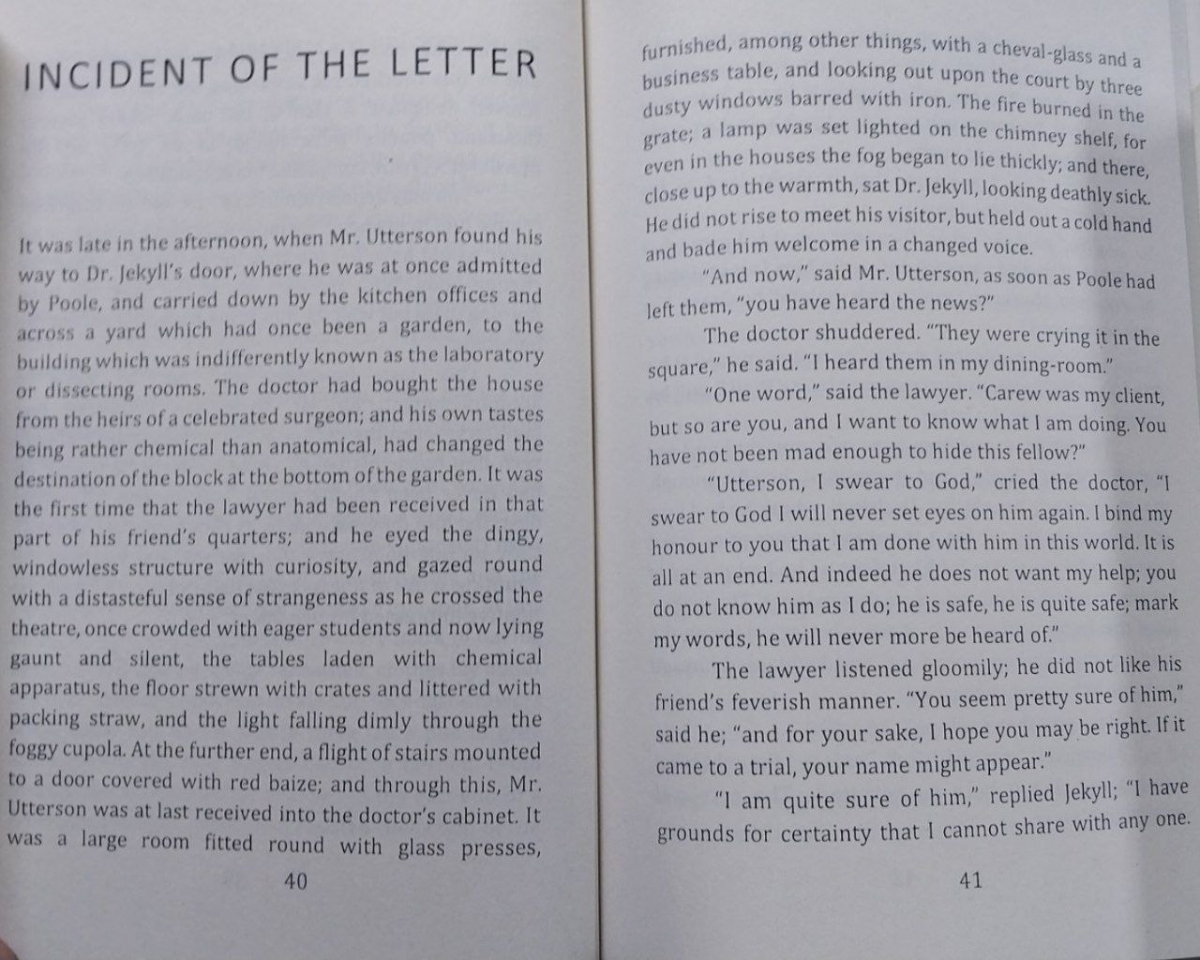 INCIDENT OF THE LETTER

It was late in the afternoon, when Mr. Utterson found his way to Dr. Jekyll's door, where he was at once admitted by Poole, and carried down by the kitchen offices and across a yard which had once been a garden, to the building which was indifferently known as the laboratory or dissecting rooms. The doctor had bought the house from the heirs of a celebrated surgeon; and his own tastes being rather chemical than anatomical, had changed the destination of the block at the bottom of the garden. It was the first time that the lawyer had been received in that part of his friend's quarters; and he eyed the dingy, windowless structure with curiosity, and gazed round with a distasteful sense of strangeness as he crossed the theatre, once crowded with eager students and now lying gaunt and silent, the tables laden with chemical apparatus, the floor strewn with crates and littered with packing straw, and the light falling dimly through the foggy cupola. At the further end, a flight of stairs mounted to a door covered with red baize; and through this, Mr. Utterson was at last received into the doctor's cabinet. It was a large room fitted round with glass presses,

40

furnished, among other things, with a cheval-glass and a business table, and looking out upon the court by three dusty windows barred with iron. The fire burned in the grate; a lamp was set lighted on the chimney shelf, for even in the houses the fog began to lie thickly; and there, close up to the warmth, sat Dr. Jekyll, looking deathly sick. He did not rise to meet his visitor, but held out a cold hand and bade him welcome in a changed voice.

"And now," said Mr. Utterson, as soon as Poole had left them, "you have heard the news?"

The doctor shuddered. "They were crying it in the square," he said. "I heard them in my dining-room."

"One word," said the lawyer. "Carew was my client, but so are you, and I want to know what I am doing. You have not been mad enough to hide this fellow?"

"Utterson, I swear to God," cried the doctor, "I swear to God I will never set eyes on him again. I bind my honour to you that I am done with him in this world. It is all at an end. And indeed he does not want my help; you do not know him as I do; he is safe, he is quite safe; mark my words, he will never more be heard of."

The lawyer listened gloomily; he did not like his friend's feverish manner. "You seem pretty sure of him," said he; "and for your sake, I hope you may be right. If it came to a trial, your name might appear."

"I am quite sure of him," replied Jekyll; "I have grounds for certainty that I cannot share with any one.

41